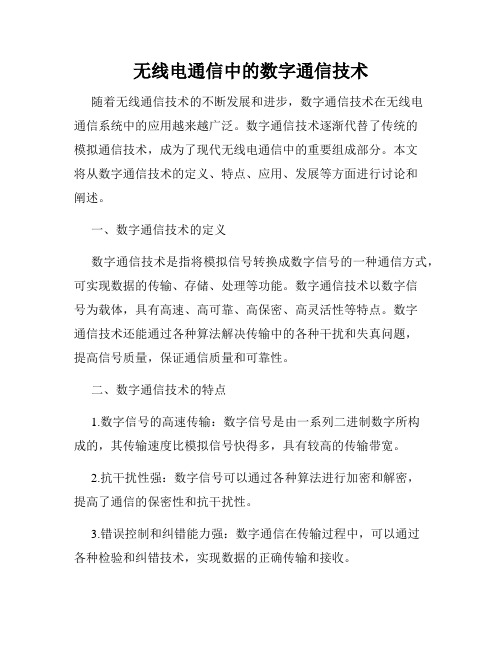 无线电通信中的数字通信技术

随着无线通信技术的不断发展和进步，数字通信技术在无线电通信系统中的应用越来越广泛。数字通信技术逐渐代替了传统的模拟通信技术，成为了现代无线电通信中的重要组成部分。本文将从数字通信技术的定义、特点、应用、发展等方面进行讨论和阐述。

一、数字通信技术的定义

数字通信技术是指将模拟信号转换成数字信号的一种通信方式，可实现数据的传输、存储、处理等功能。数字通信技术以数字信号为载体，具有高速、高可靠、高保密、高灵活性等特点。数字通信技术还能通过各种算法解决传输中的各种干扰和失真问题，提高信号质量，保证通信质量和可靠性。

二、数字通信技术的特点

1.数字信号的高速传输：数字信号是由一系列二进制数字所构成的，其传输速度比模拟信号快得多，具有较高的传输带宽。

2.抗干扰性强：数字信号可以通过各种算法进行加密和解密，提高了通信的保密性和抗干扰性。

3.错误控制和纠错能力强：数字通信在传输过程中，可以通过各种检验和纠错技术，实现数据的正确传输和接收。